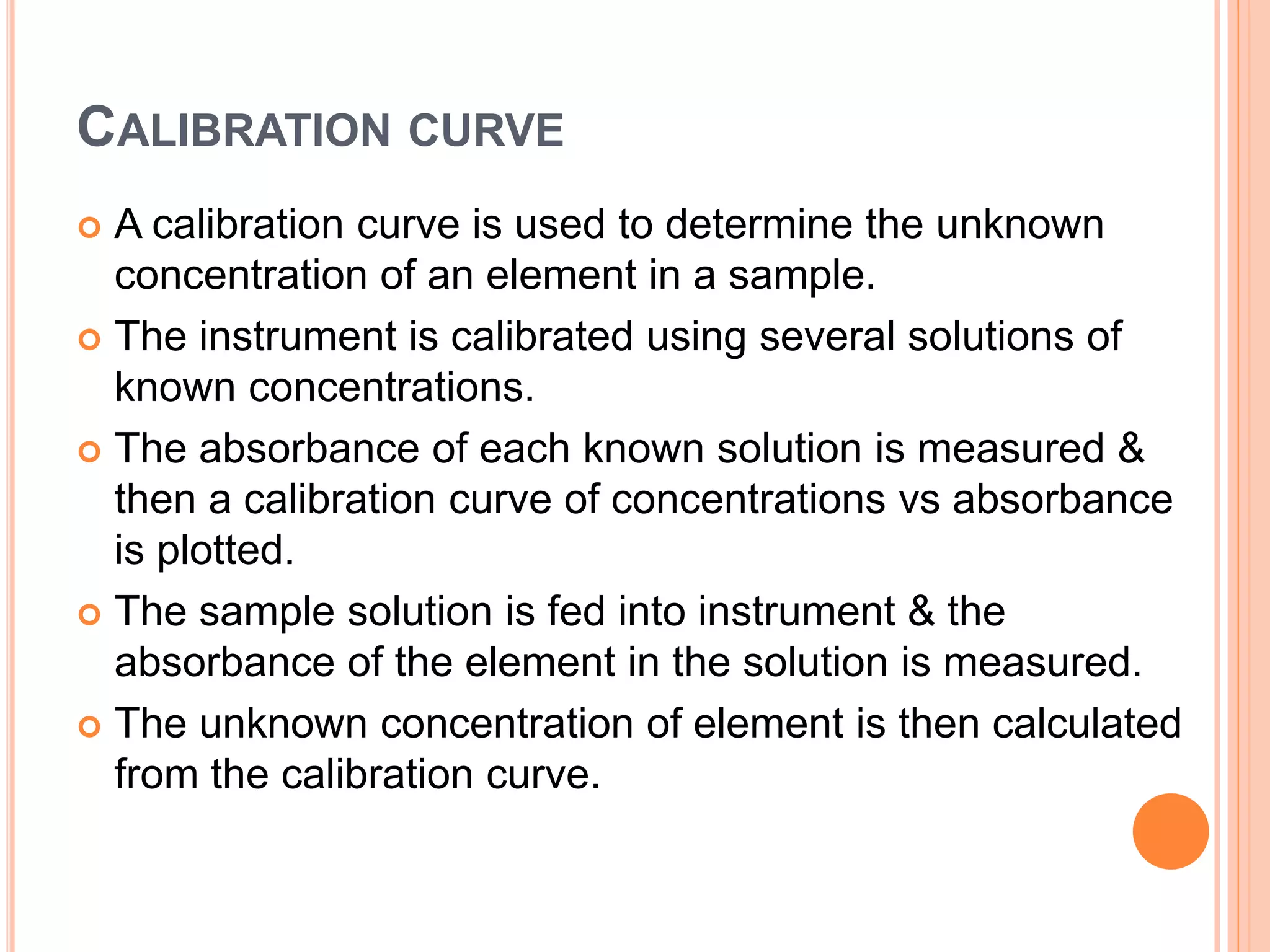 CALIBRATION CURVE

• A calibration curve is used to determine the unknown concentration of an element in a sample.
• The instrument is calibrated using several solutions of known concentrations.
• The absorbance of each known solution is measured & then a calibration curve of concentrations vs absorbance is plotted.
• The sample solution is fed into instrument & the absorbance of the element in the solution is measured.
• The unknown concentration of element is then calculated from the calibration curve.